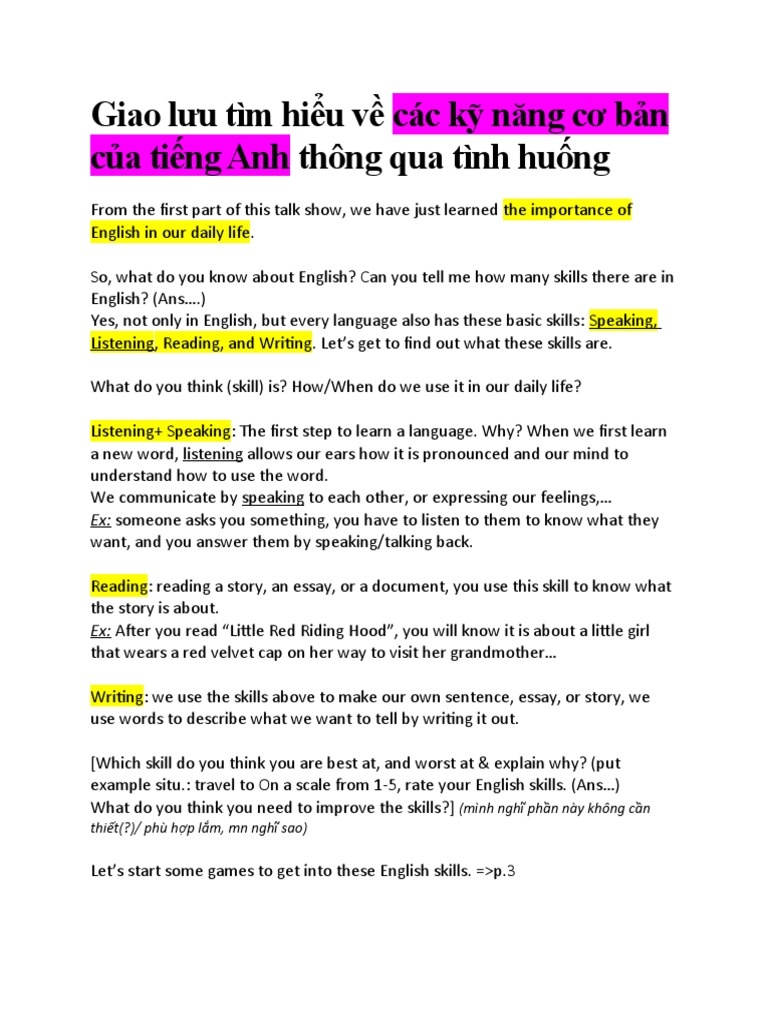 Giao lưu tìm hiểu về các kỹ năng cơ bản của tiếng Anh thông qua tình huống

From the first part of this talk show, we have just learned the importance of English in our daily life.

So, what do you know about English? Can you tell me how many skills there are in English? (Ans....)
Yes, not only in English, but every language also has these basic skills: Speaking, Listening, Reading, and Writing. Let's get to find out what these skills are.

What do you think (skill) is? How/When do we use it in our daily life?

Listening+ Speaking: The first step to learn a language. Why? When we first learn a new word, listening allows our ears how it is pronounced and our mind to understand how to use the word.
We communicate by speaking to each other, or expressing our feelings,...
Ex: someone asks you something, you have to listen to them to know what they want, and you answer them by speaking/talking back.

Reading: reading a story, an essay, or a document, you use this skill to know what the story is about.
Ex: After you read "Little Red Riding Hood", you will know it is about a little girl that wears a red velvet cap on her way to visit her grandmother...

Writing: we use the skills above to make our own sentence, essay, or story, we use words to describe what we want to tell by writing it out.

[Which skill do you think you are best at, and worst at & explain why? (put example situ.: travel to On a scale from 1-5, rate your English skills. (Ans...)
What do you think you need to improve the skills?] (mình nghĩ phần này không cần thiết(?)/ phù hợp lắm, mn nghĩ sao)

Let's start some games to get into these English skills. =>p.3